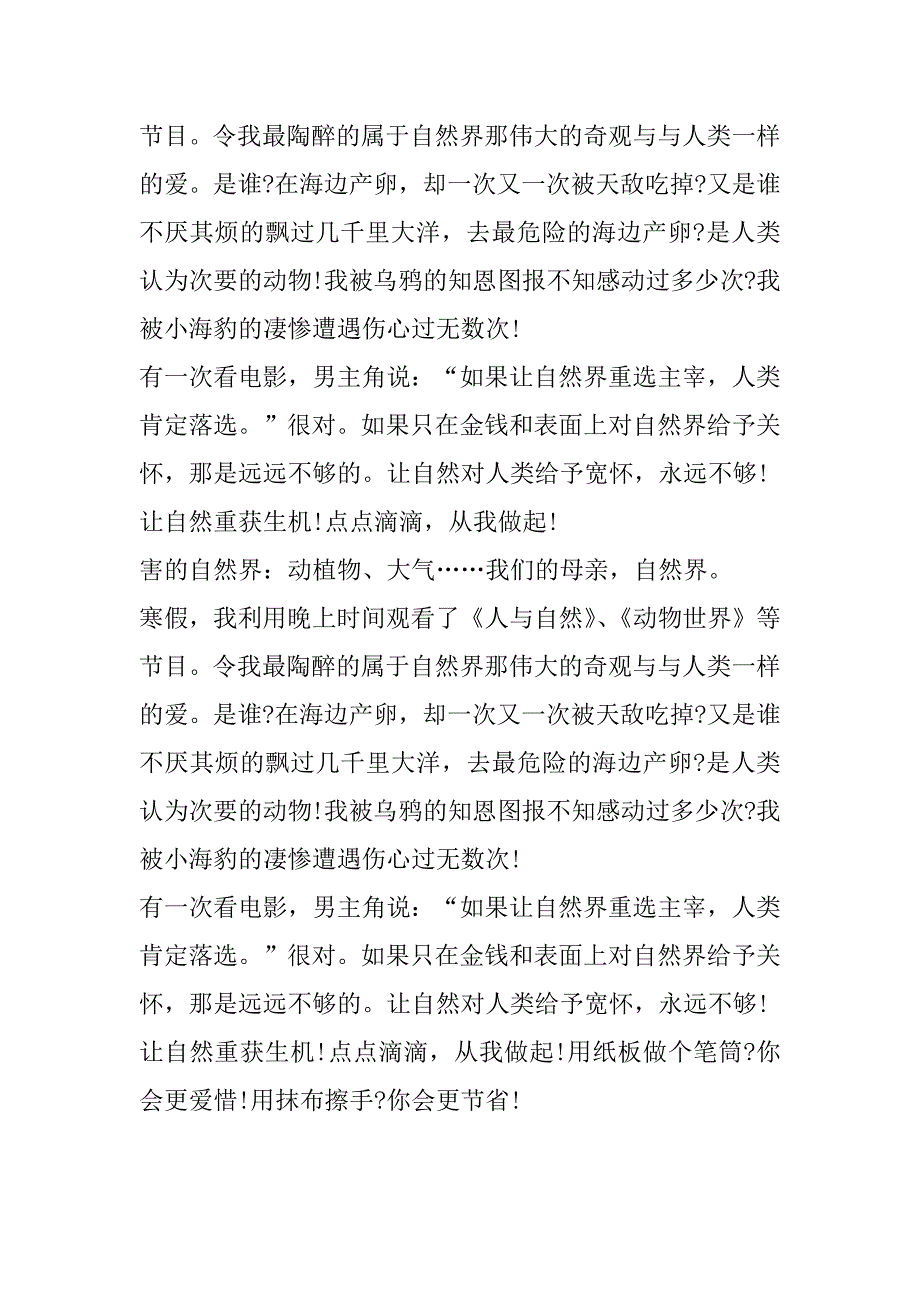 节目。令我最陶醉的属于自然界那伟大的奇观与与人类一样的爱。是谁?在海边产卵，却一次又一次被天敌吃掉?又是谁不厌其烦的飘过几千里大洋，去最危险的海边产卵?是人类认为次要的动物!我被乌鸦的知恩图报不知感动过多少次?我被小海豹的凄惨遭遇伤心过无数次!

有一次看电影，男主角说：“如果让自然界重选主宰，人类肯定落选。”很对。如果只在金钱和表面上对自然界给予关怀，那是远远不够的。让自然对人类给予宽怀，永远不够!让自然重获生机!点点滴滴，从我做起!

害的自然界：动植物、大气……我们的母亲，自然界。

寒假，我利用晚上时间观看了《人与自然》、《动物世界》等节目。令我最陶醉的属于自然界那伟大的奇观与与人类一样的爱。是谁?在海边产卵，却一次又一次被天敌吃掉?又是谁不厌其烦的飘过几千里大洋，去最危险的海边产卵?是人类认为次要的动物!我被乌鸦的知恩图报不知感动过多少次?我被小海豹的凄惨遭遇伤心过无数次!

有一次看电影，男主角说：“如果让自然界重选主宰，人类肯定落选。”很对。如果只在金钱和表面上对自然界给予关怀，那是远远不够的。让自然对人类给予宽怀，永远不够!让自然重获生机!点点滴滴，从我做起!用纸板做个笔筒?你会更爱惜!用抹布擦手?你会更节省!